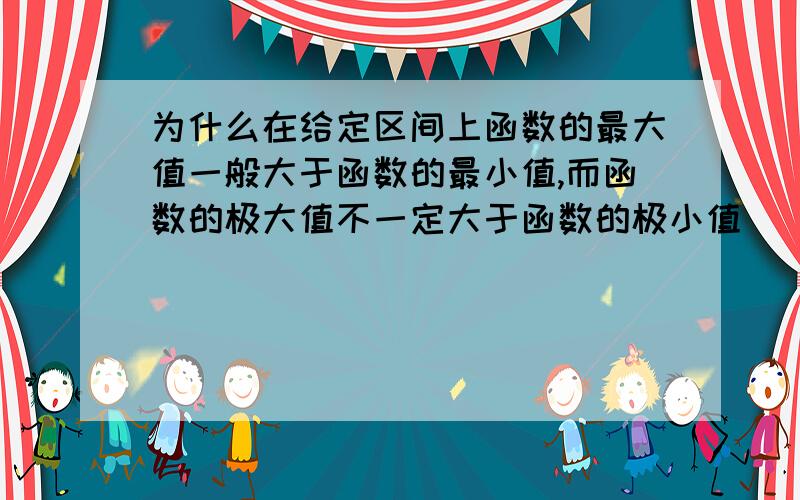 为什么在给定区间上函数的最大值一般大于函数的最小值,而函数的极大值不一定大于函数的极小值